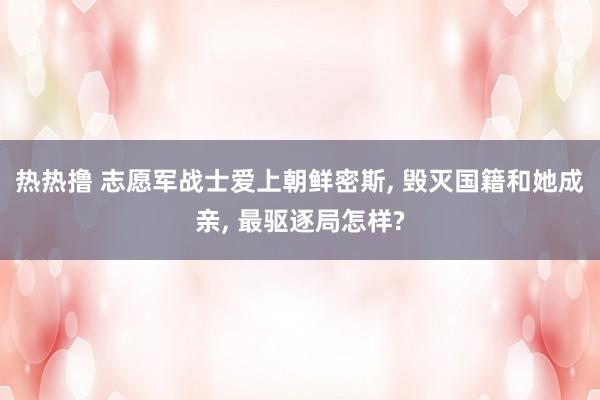 热热撸 志愿军战士爱上朝鲜密斯, 毁灭国籍和她成亲, 最驱逐局怎样?